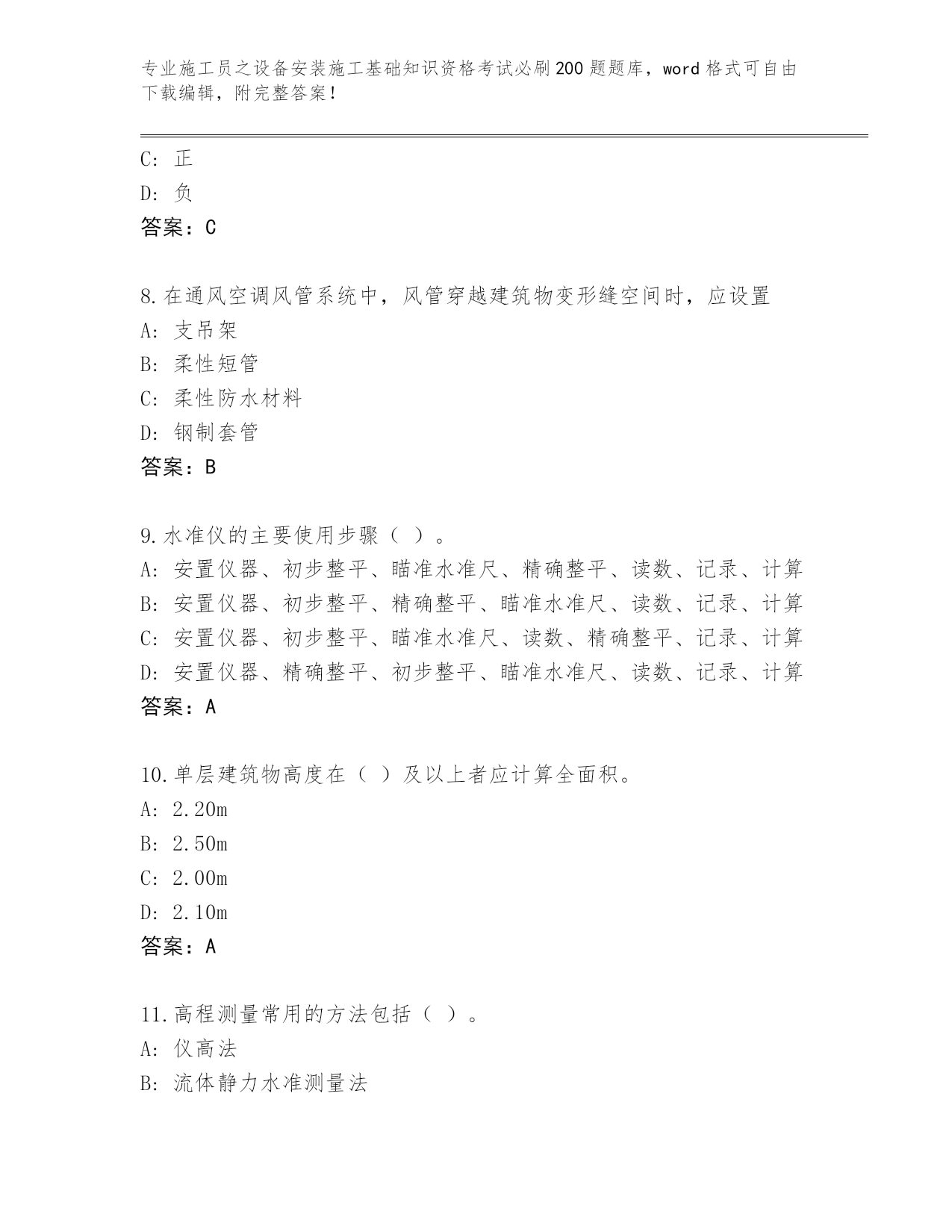 专业施工员之设备安装施工基础知识资格考试必刷200题题库，word格式可自由下载编辑，附完整答案！

C: 正
D: 负
答案：C

8.在通风空调风管系统中，风管穿越建筑物变形缝空间时，应设置
A: 支吊架
B: 柔性短管
C: 柔性防水材料
D: 钢制套管
答案：B

9.水准仪的主要使用步骤（ ）。
A: 安置仪器、初步整平、瞄准水准尺、精确整平、读数、记录、计算
B: 安置仪器、初步整平、精确整平、瞄准水准尺、读数、记录、计算
C: 安置仪器、初步整平、瞄准水准尺、读数、精确整平、记录、计算
D: 安置仪器、精确整平、初步整平、瞄准水准尺、读数、记录、计算
答案：A

10.单层建筑物高度在（ ）及以上者应计算全面积。
A: 2.20m
B: 2.50m
C: 2.00m
D: 2.10m
答案：A

11.高程测量常用的方法包括（ ）。
A: 仪高法
B: 流体静力水准测量法